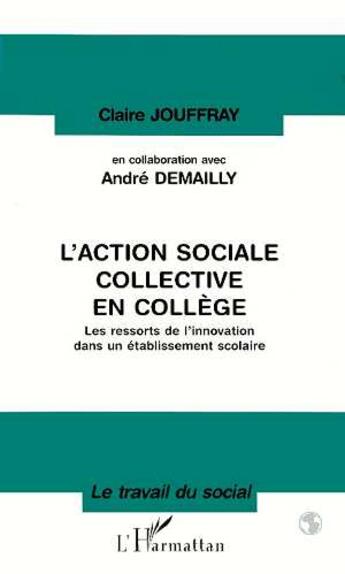 Claire JOUFFRAY

en collaboration avec
André DEMAILLY

L'ACTION SOCIALE COLLECTIVE EN COLLÈGE

Les ressorts de l'innovation dans un établissement scolaire

Le travail du social

L'Harmattan